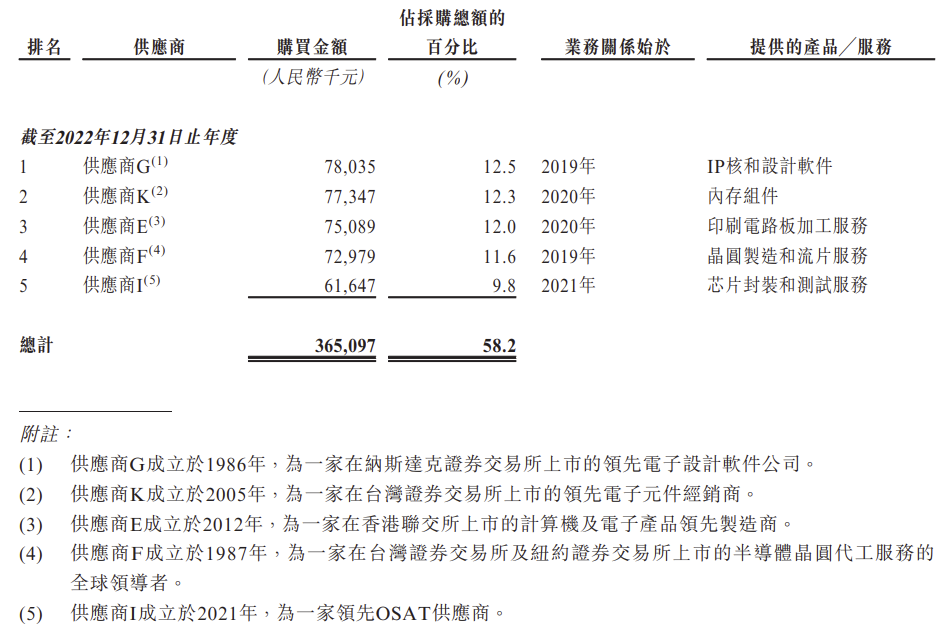 | 排名 | 供應商 | 購買金額 | 佔採購總額的百分比 | 業務關係始於 | 提供的產品／服務 |
|---|---|---|---|---|---|
| | | (人民幣千元) | (%) | | |
| 截至2022年12月31日止年度 | | | | | |
| 1 | 供應商G$^{(1)}$ | 78,035 | 12.5 | 2019年 | IP核和設計軟件 |
| 2 | 供應商K$^{(2)}$ | 77,347 | 12.3 | 2020年 | 內存組件 |
| 3 | 供應商E$^{(3)}$ | 75,089 | 12.0 | 2020年 | 印刷電路板加工服務 |
| 4 | 供應商F$^{(4)}$ | 72,979 | 11.6 | 2019年 | 晶圓製造和流片服務 |
| 5 | 供應商I$^{(5)}$ | 61,647 | 9.8 | 2021年 | 芯片封裝和測試服務 |
| 總計 | | 365,097 | 58.2 | | |

附註：

(1) 供應商G成立於1986年，為一家在納斯達克證券交易所上市的領先電子設計軟件公司。

(2) 供應商K成立於2005年，為一家在台灣證券交易所上市的領先電子元件經銷商。

(3) 供應商E成立於2012年，為一家在香港聯交所上市的計算機及電子產品領先製造商。

(4) 供應商F成立於1987年，為一家在台灣證券交易所及紐約證券交易所上市的半導體晶圓代工服務的全球領導者。

(5) 供應商I成立於2021年，為一家領先OSAT供應商。